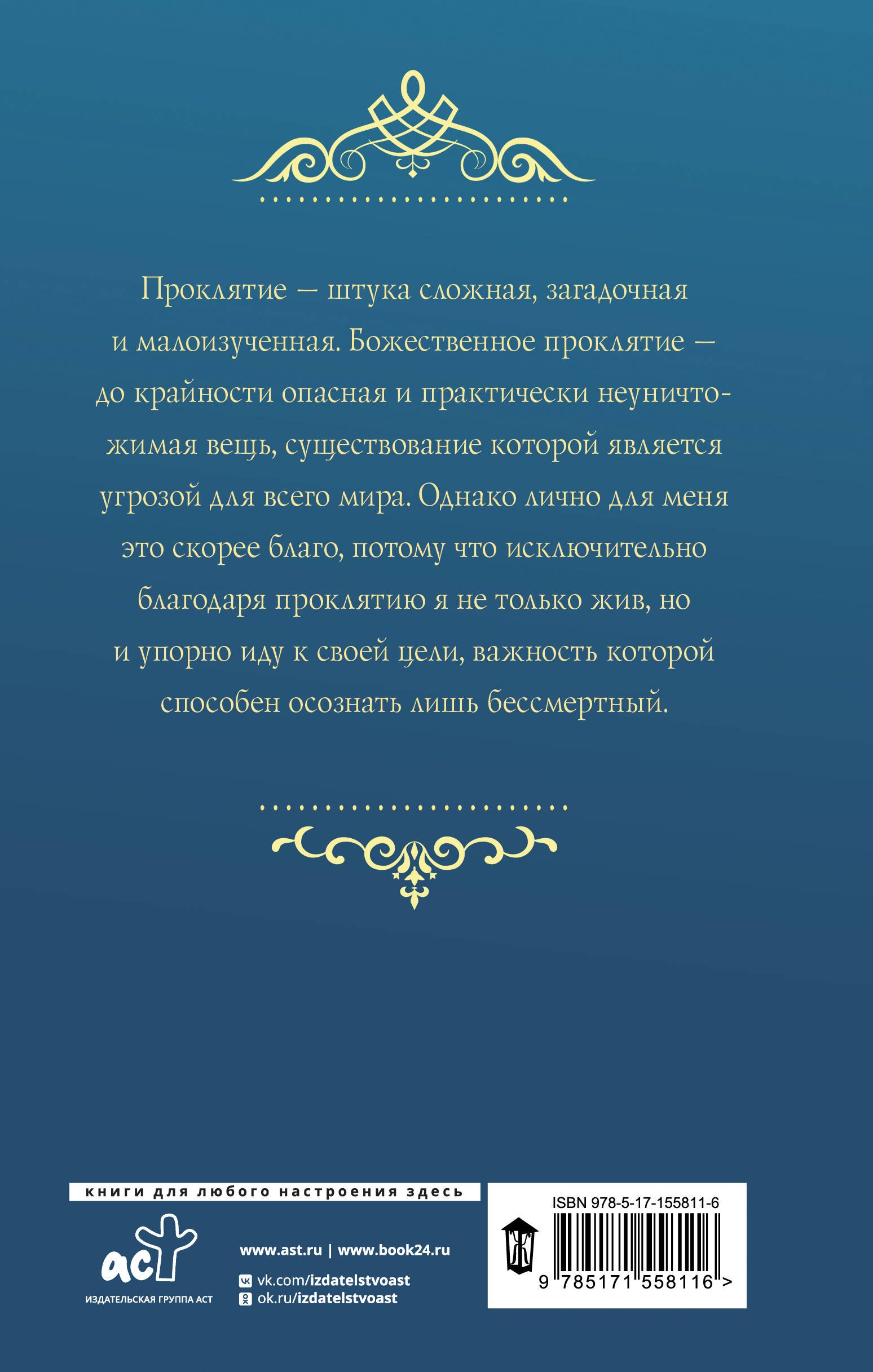 Проклятие — штука сложная, загадочная и малоизученная. Божественное проклятие — до крайности опасная и практически неуничтожимая вещь, существование которой является угрозой для всего мира. Однако лично для меня это скорее благо, потому что исключительно благодаря проклятию я не только жив, но и упорно иду к своей цели, важность которой способен осознать лишь бессмертный.

книги для любого настроения здесь

аст
ИЗДАТЕЛЬСКАЯ ГРУППА АСТ

www.ast.ru | www.book24.ru
vk.com/izdatelstvoast
ok.ru/izdatelstvoast

ISBN 978-5-17-155811-6
9 785171 558116 >